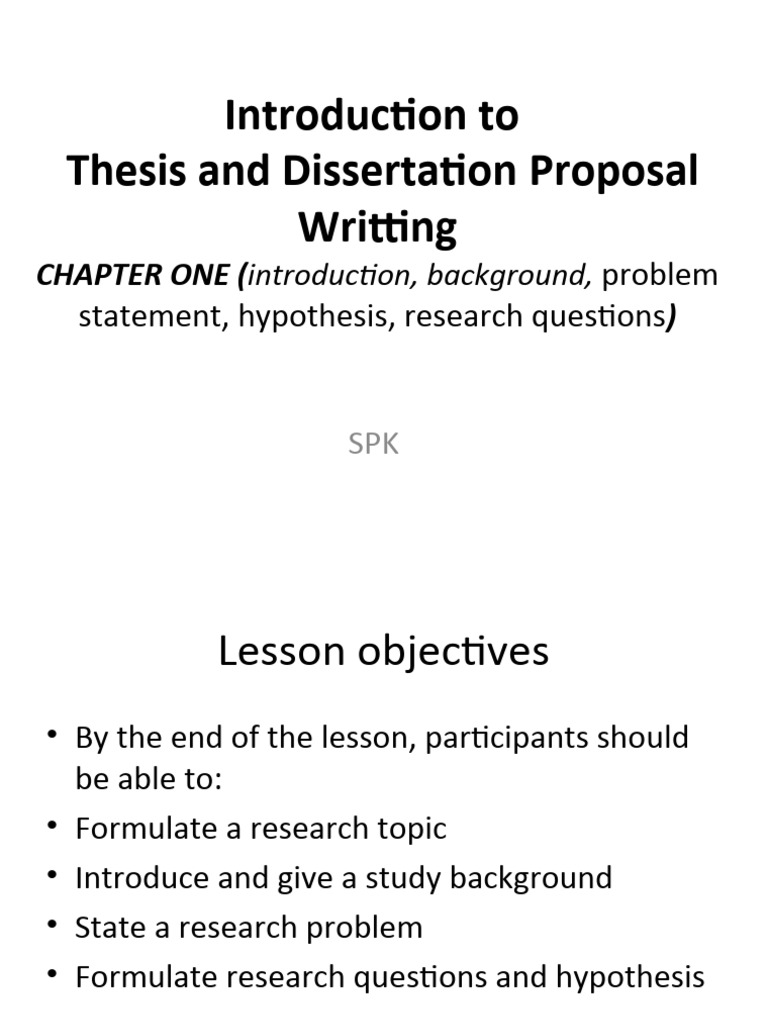 Introduction to
Thesis and Dissertation Proposal Writting

CHAPTER ONE (introduction, background, problem statement, hypothesis, research questions)

SPK

Lesson objectives

• By the end of the lesson, participants should be able to:
• Formulate a research topic
• Introduce and give a study background
• State a research problem
• Formulate research questions and hypothesis